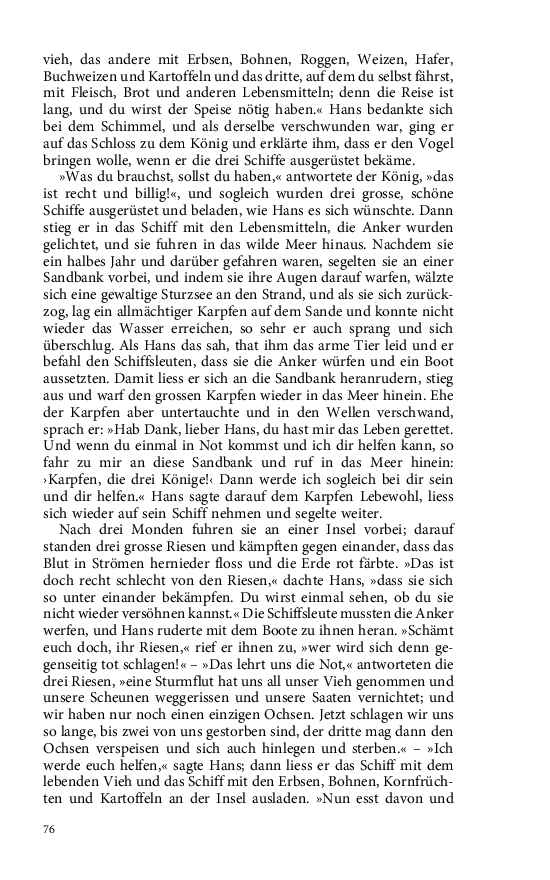 vieh, das andere mit Erbsen, Bohnen, Roggen, Weizen, Hafer, Buchweizen und Kartoffeln und das dritte, auf dem du selbst fährst, mit Fleisch, Brot und anderen Lebensmitteln; denn die Reise ist lang, und du wirst der Speise nötig haben.« Hans bedankte sich bei dem Schimmel, und als derselbe verschwunden war, ging er auf das Schloss zu dem König und erklärte ihm, dass er den Vogel bringen wolle, wenn er die drei Schiffe ausgerüstet bekäme.

»Was du brauchst, sollst du haben,« antwortete der König, »das ist recht und billig!«, und sogleich wurden drei grosse, schöne Schiffe ausgerüstet und beladen, wie Hans es sich wünschte. Dann stieg er in das Schiff mit den Lebensmitteln, die Anker wurden gelichtet, und sie fuhren in das wilde Meer hinaus. Nachdem sie ein halbes Jahr und darüber gefahren waren, segelten sie an einer Sandbank vorbei, und indem sie ihre Augen darauf warfen, wälzte sich eine gewaltige Sturzsee an den Strand, und als sie sich zurückzog, lag ein allmächtiger Karpfen auf dem Sande und konnte nicht wieder das Wasser erreichen, so sehr er auch sprang und sich überschlug. Als Hans das sah, that ihm das arme Tier leid und er befahl den Schiffsleuten, dass sie die Anker würfen und ein Boot aussetzten. Damit liess er sich an die Sandbank heranrudern, stieg aus und warf den grossen Karpfen wieder in das Meer hinein. Ehe der Karpfen aber untertauchte und in den Wellen verschwand, sprach er: »Hab Dank, lieber Hans, du hast mir das Leben gerettet. Und wenn du einmal in Not kommst und ich dir helfen kann, so fahr zu mir an diese Sandbank und ruf in das Meer hinein: ›Karpfen, die drei Könige!‹ Dann werde ich sogleich bei dir sein und dir helfen.« Hans sagte darauf dem Karpfen Lebewohl, liess sich wieder auf sein Schiff nehmen und segelte weiter.

Nach drei Monden fuhren sie an einer Insel vorbei; darauf standen drei grosse Riesen und kämpften gegen einander, dass das Blut in Strömen hernieder floss und die Erde rot färbte. »Das ist doch recht schlecht von den Riesen,« dachte Hans, »dass sie sich so unter einander bekämpfen. Du wirst einmal sehen, ob du sie nicht wieder versöhnen kannst.« Die Schiffsleute mussten die Anker werfen, und Hans ruderte mit dem Boote zu ihnen heran. »Schämt euch doch, ihr Riesen,« rief er ihnen zu, »wer wird sich denn gegenseitig tot schlagen!« – »Das lehrt uns die Not,« antworteten die drei Riesen, »eine Sturmflut hat uns all unser Vieh genommen und unsere Scheunen weggerissen und unsere Saaten vernichtet; und wir haben nur noch einen einzigen Ochsen. Jetzt schlagen wir uns so lange, bis zwei von uns gestorben sind, der dritte mag dann den Ochsen verspeisen und sich auch hinlegen und sterben.« – »Ich werde euch helfen,« sagte Hans; dann liess er das Schiff mit dem lebenden Vieh und das Schiff mit den Erbsen, Bohnen, Kornfrüchten und Kartoffeln an der Insel ausladen. »Nun esst davon und

76